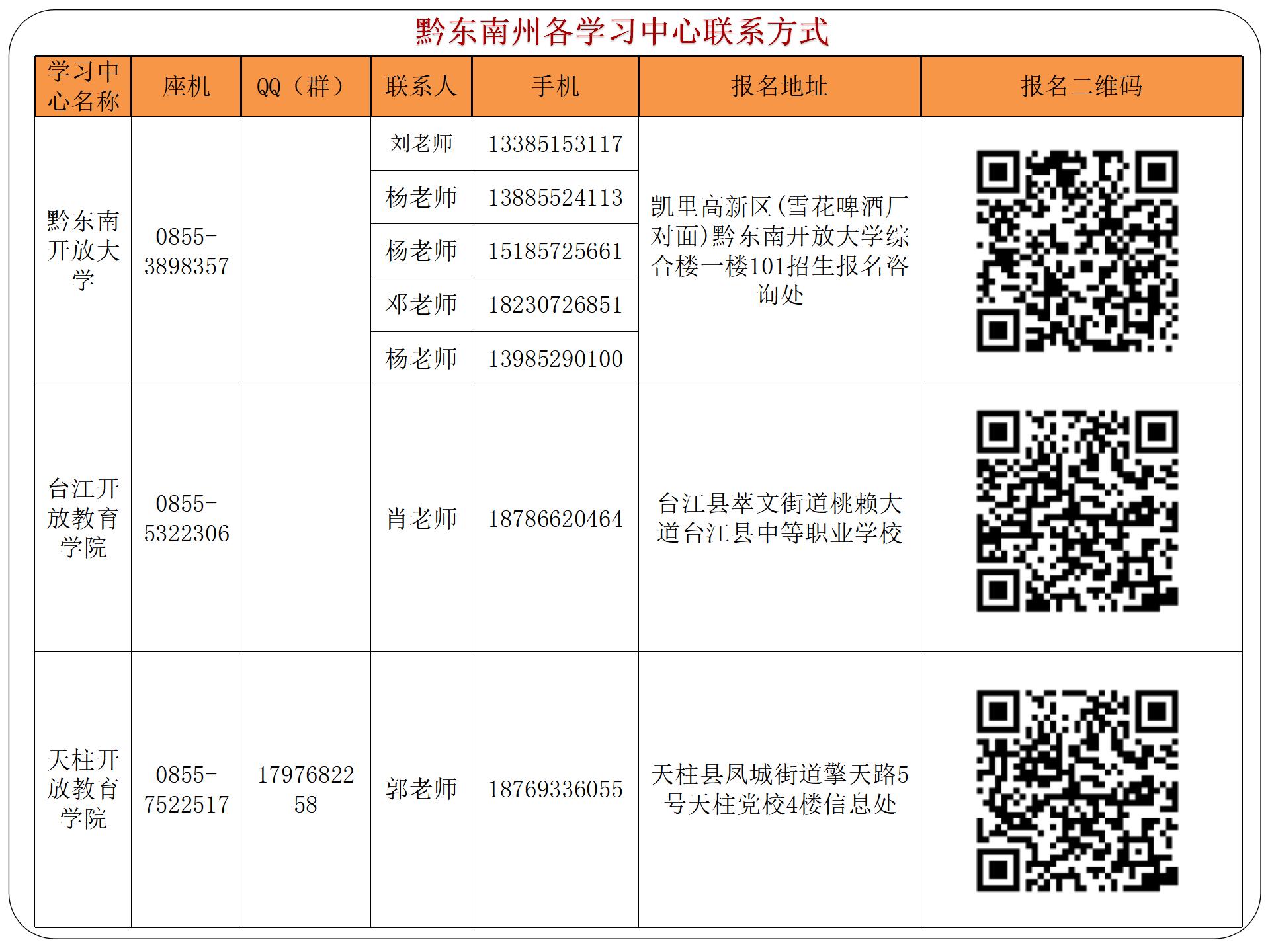 黔东南州各学习中心联系方式

| 学习中心名称 | 座机 | QQ（群） | 联系人 | 手机 | 报名地址 | 报名二维码 |
|---|---|---|---|---|---|---|
| 黔东南开放大学 | 0855-3898357 |  | 刘老师 | 13385153117 | 凯里高新区(雪花啤酒厂对面)黔东南开放大学综合楼一楼101招生报名咨询处 |  |
|  |  |  | 杨老师 | 13885524113 |  |  |
|  |  |  | 杨老师 | 15185725661 |  |  |
|  |  |  | 邓老师 | 18230726851 |  |  |
|  |  |  | 杨老师 | 13985290100 |  |  |
| 台江开放教育学院 | 0855-5322306 |  | 肖老师 | 18786620464 | 台江县萃文街道桃赖大道台江县中等职业学校 |  |
| 天柱开放教育学院 | 0855-7522517 | 1797682258 | 郭老师 | 18769336055 | 天柱县凤城街道擎天路5号天柱党校4楼信息处 |  |